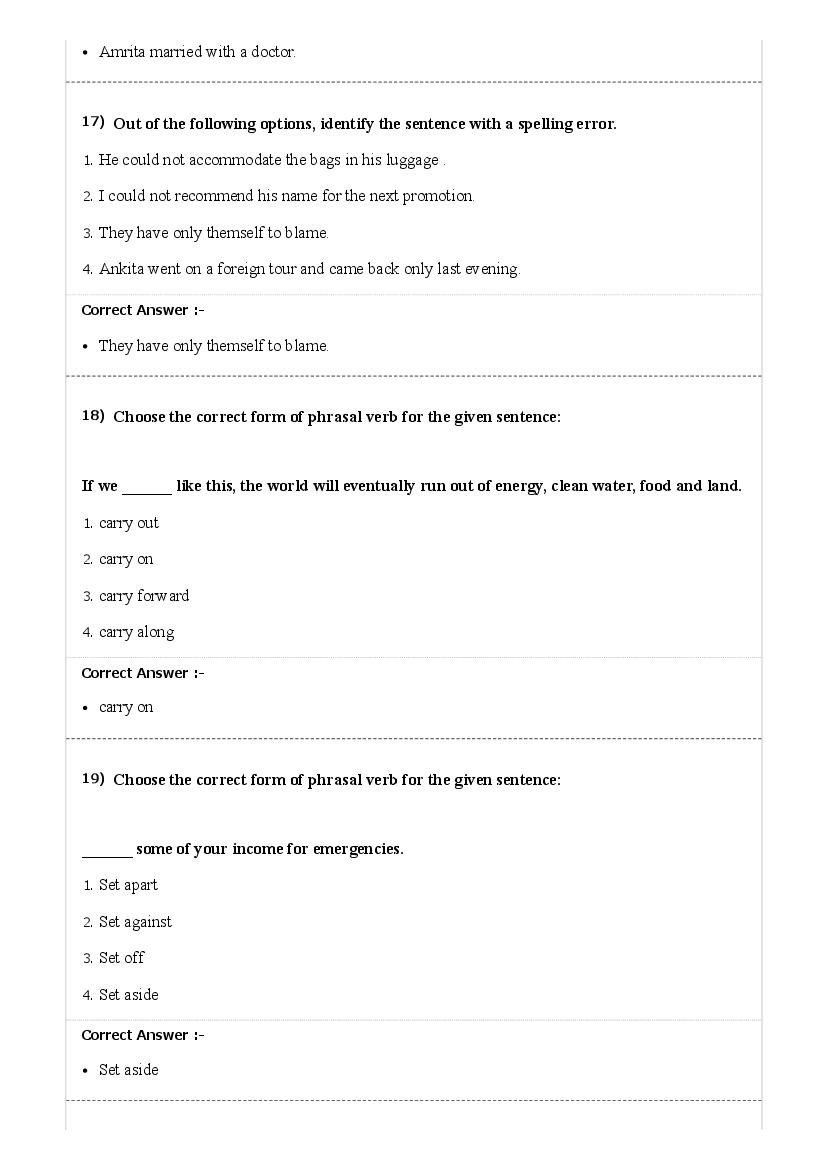 • Amrita married with a doctor.

17) Out of the following options, identify the sentence with a spelling error.

1. He could not accommodate the bags in his luggage .

2. I could not recommend his name for the next promotion.

3. They have only themself to blame.

4. Ankita went on a foreign tour and came back only last evening.

Correct Answer :-

• They have only themself to blame.

18) Choose the correct form of phrasal verb for the given sentence:

If we _______ like this, the world will eventually run out of energy, clean water, food and land.

1. carry out

2. carry on

3. carry forward

4. carry along

Correct Answer :-

• carry on

19) Choose the correct form of phrasal verb for the given sentence:

_______ some of your income for emergencies.

1. Set apart

2. Set against

3. Set off

4. Set aside

Correct Answer :-

• Set aside